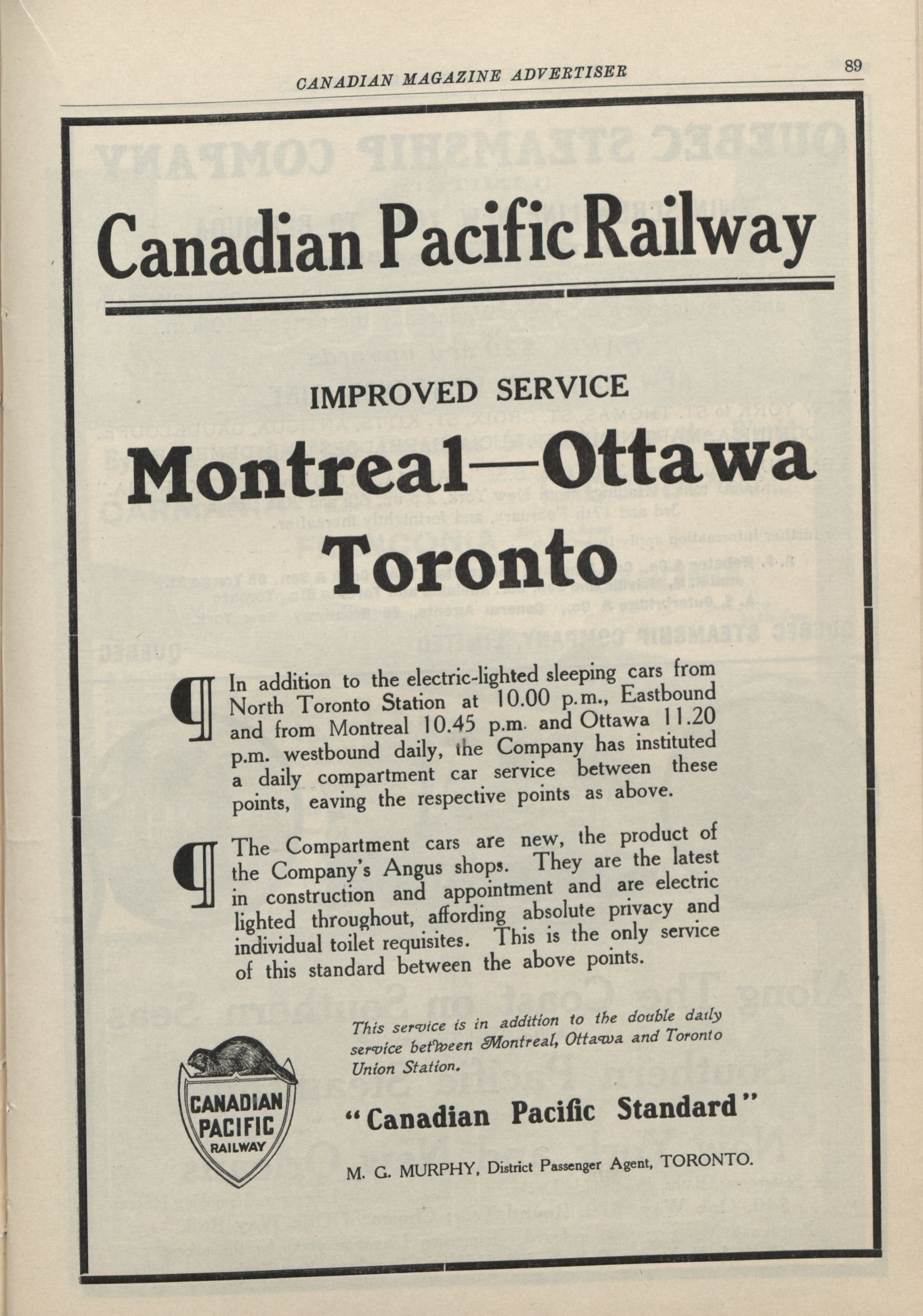 CANADIAN MAGAZINE ADVERTISER 89

Canadian Pacific Railway

IMPROVED SERVICE

Montreal—Ottawa Toronto

¶ In addition to the electric-lighted sleeping cars from North Toronto Station at 10.00 p.m., Eastbound and from Montreal 10.45 p.m. and Ottawa 11.20 p.m. westbound daily, the Company has instituted a daily compartment car service between these points, eaving the respective points as above.

¶ The Compartment cars are new, the product of the Company's Angus shops. They are the latest in construction and appointment and are electric lighted throughout, affording absolute privacy and individual toilet requisites. This is the only service of this standard between the above points.

This service is in addition to the double daily service between Montreal, Ottawa and Toronto Union Station.

CANADIAN PACIFIC RAILWAY

"Canadian Pacific Standard"

M. G. MURPHY, District Passenger Agent, TORONTO.